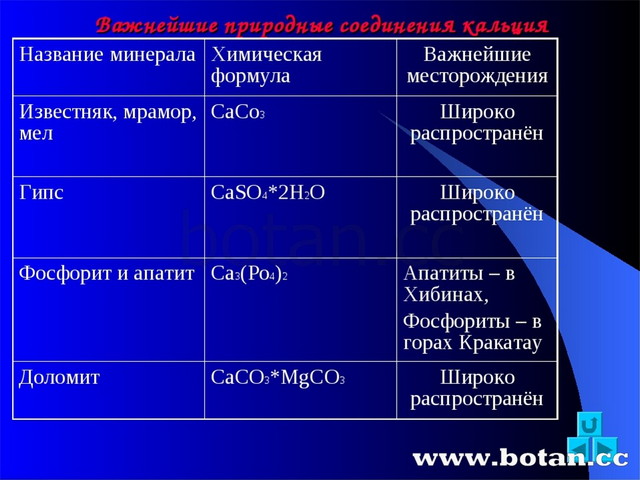 Важнейшие природные соединения кальция

| Название минерала | Химическая формула | Важнейшие месторождения |
|---|---|---|
| Известняк, мрамор, мел | $CaCo_3$ | Широко распространён |
| Гипс | $CaSO_4*2H_2O$ | Широко распространён |
| Фосфорит и апатит | $Ca_3(Po_4)_2$ | Апатиты – в Хибинах, Фосфориты – в горах Кракатау |
| Доломит | $CaCO_3*MgCO_3$ | Широко распространён |

botan.cc

www.botan.cc